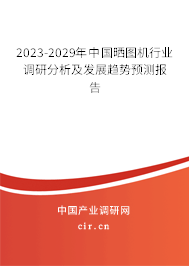 2023-2029年中国晒图机行业调研分析及发展趋势预测报告

中国产业调研网
cir.cn